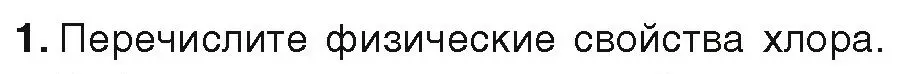 1. Перечислите физические свойства хлора.